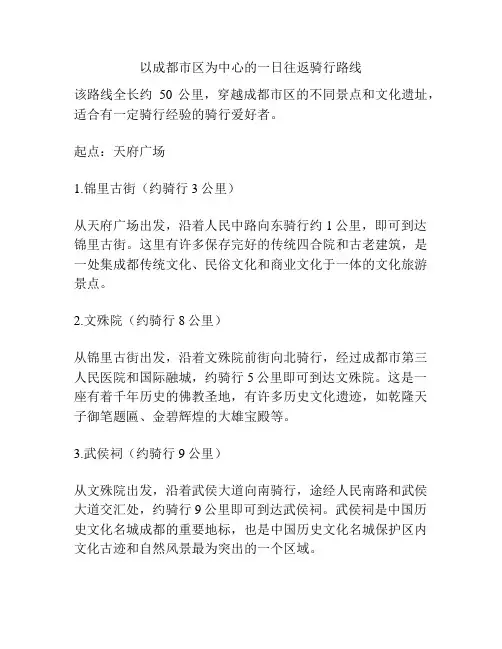 以成都市区为中心的一日往返骑行路线

该路线全长约 50 公里，穿越成都市区的不同景点和文化遗址，适合有一定骑行经验的骑行爱好者。

起点：天府广场

1.锦里古街（约骑行 3 公里）

从天府广场出发，沿着人民中路向东骑行约 1 公里，即可到达锦里古街。这里有许多保存完好的传统四合院和古老建筑，是一处集成都传统文化、民俗文化和商业文化于一体的文化旅游景点。

2.文殊院（约骑行 8 公里）

从锦里古街出发，沿着文殊院前街向北骑行，经过成都市第三人民医院和国际融城，约骑行 5 公里即可到达文殊院。这是一座有着千年历史的佛教圣地，有许多历史文化遗迹，如乾隆天子御笔题匾、金碧辉煌的大雄宝殿等。

3.武侯祠（约骑行 9 公里）

从文殊院出发，沿着武侯大道向南骑行，途经人民南路和武侯大道交汇处，约骑行 9 公里即可到达武侯祠。武侯祠是中国历史文化名城成都的重要地标，也是中国历史文化名城保护区内文化古迹和自然风景最为突出的一个区域。